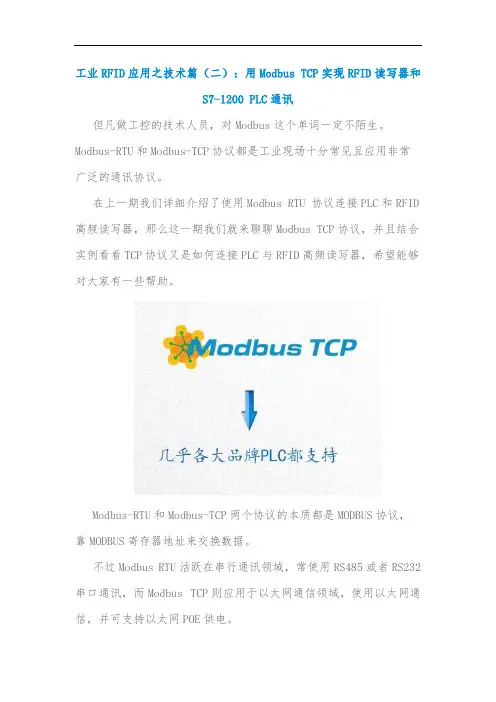 工业RFID应用之技术篇（二）：用Modbus TCP实现RFID读写器和S7-1200 PLC通讯

但凡做工控的技术人员，对Modbus这个单词一定不陌生。Modbus-RTU和Modbus-TCP协议都是工业现场十分常见且应用非常广泛的通讯协议。

在上一期我们详细介绍了使用Modbus RTU协议连接PLC和RFID高频读写器，那么这一期我们就来聊聊Modbus TCP协议，并且结合实例看看TCP协议又是如何连接PLC与RFID高频读写器，希望能够对大家有一些帮助。

Modbus TCP

几乎各大品牌PLC都支持

Modbus-RTU和Modbus-TCP两个协议的本质都是MODBUS协议，靠MODBUS寄存器地址来交换数据。

不过Modbus RTU活跃在串行通讯领域，常使用RS485或者RS232串口通讯，而Modbus TCP则应用于以太网通信领域，使用以太网通信，并可支持以太网POE供电。